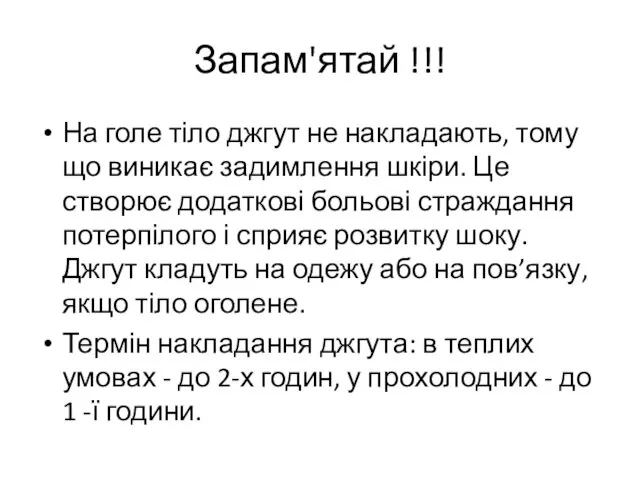 Запам'ятай !!!

• На голе тіло джгут не накладають, тому що виникає задимлення шкіри. Це створює додаткові больові страждання потерпілого і сприяє розвитку шоку. Джгут кладуть на одежу або на пов’язку, якщо тіло оголене.

• Термін накладання джгута: в теплих умовах - до 2-х годин, у прохолодних - до 1 -ї години.